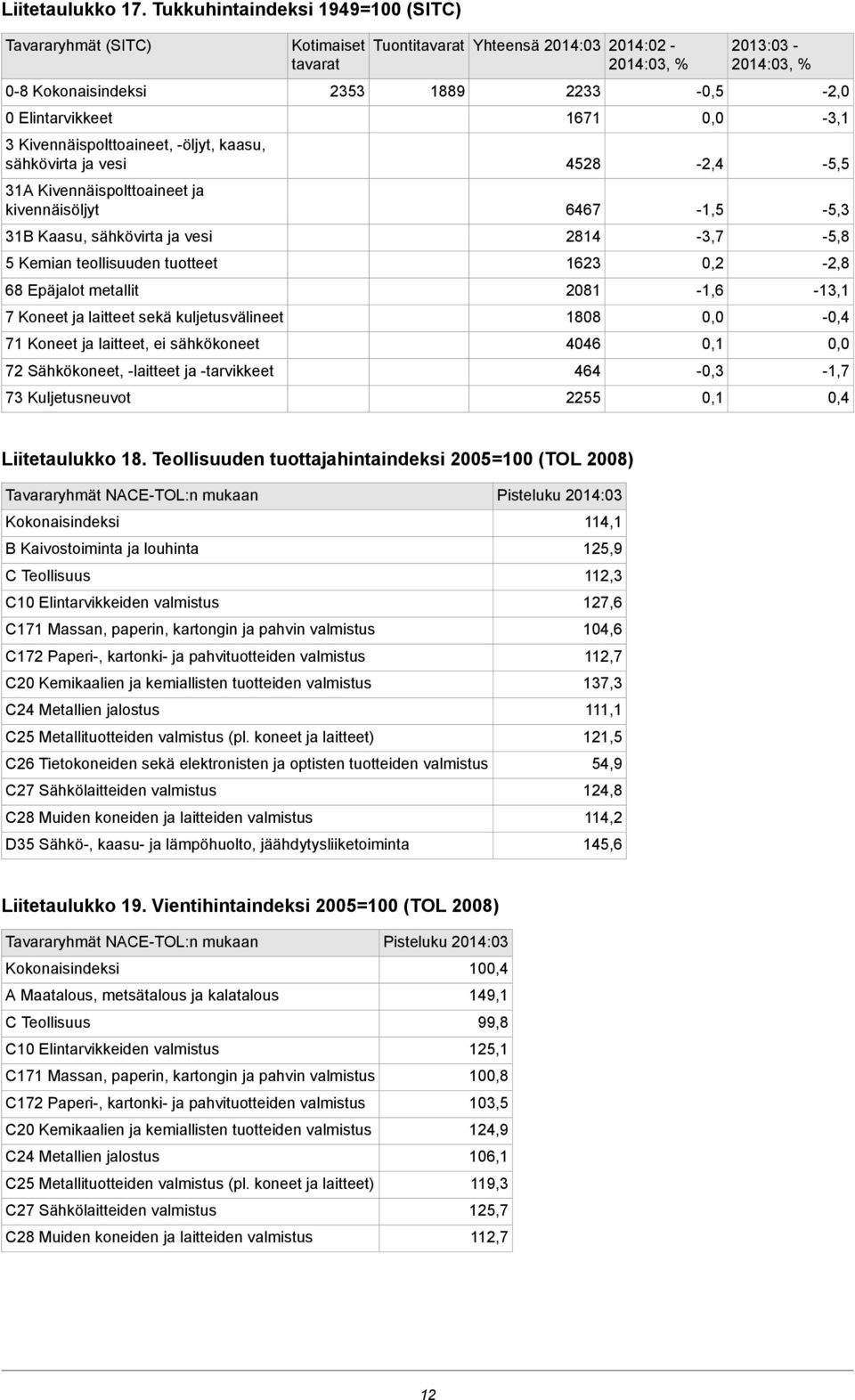 Liitetaulukko 17. Tukkuhintaindeksi 1949=100 (SITC)

| Tavararyhmät (SITC) | Kotimaiset tavarat | Tuontitavarat | Yhteensä 2014:03 | 2014:02 - 2014:03, % | 2013:03 - 2014:03, % |
|---|---|---|---|---|---|
| 0-8 Kokonaisindeksi | 2353 | 1889 | 2233 | -0,5 | -2,0 |
| 0 Elintarvikkeet | | | 1671 | 0,0 | -3,1 |
| 3 Kivennäispolttoaineet, -öljyt, kaasu, sähkövirta ja vesi | | | 4528 | -2,4 | -5,5 |
| 31A Kivennäispolttoaineet ja kivennäisöljyt | | | 6467 | -1,5 | -5,3 |
| 31B Kaasu, sähkövirta ja vesi | | | 2814 | -3,7 | -5,8 |
| 5 Kemian teollisuuden tuotteet | | | 1623 | 0,2 | -2,8 |
| 68 Epäjalot metallit | | | 2081 | -1,6 | -13,1 |
| 7 Koneet ja laitteet sekä kuljetusvälineet | | | 1808 | 0,0 | -0,4 |
| 71 Koneet ja laitteet, ei sähkökoneet | | | 4046 | 0,1 | 0,0 |
| 72 Sähkökoneet, -laitteet ja -tarvikkeet | | | 464 | -0,3 | -1,7 |
| 73 Kuljetusneuvot | | | 2255 | 0,1 | 0,4 |

Liitetaulukko 18. Teollisuuden tuottajahintaindeksi 2005=100 (TOL 2008)

| Tavararyhmät NACE-TOL:n mukaan | Pisteluku 2014:03 |
|---|---|
| Kokonaisindeksi | 114,1 |
| B Kaivostoiminta ja louhinta | 125,9 |
| C Teollisuus | 112,3 |
| C10 Elintarvikkeiden valmistus | 127,6 |
| C171 Massan, paperin, kartongin ja pahvin valmistus | 104,6 |
| C172 Paperi-, kartonki- ja pahvituotteiden valmistus | 112,7 |
| C20 Kemikaalien ja kemiallisten tuotteiden valmistus | 137,3 |
| C24 Metallien jalostus | 111,1 |
| C25 Metallituotteiden valmistus (pl. koneet ja laitteet) | 121,5 |
| C26 Tietokoneiden sekä elektronisten ja optisten tuotteiden valmistus | 54,9 |
| C27 Sähkölaitteiden valmistus | 124,8 |
| C28 Muiden koneiden ja laitteiden valmistus | 114,2 |
| D35 Sähkö-, kaasu- ja lämpöhuolto, jäähdytysliiketoiminta | 145,6 |

Liitetaulukko 19. Vientihintaindeksi 2005=100 (TOL 2008)

| Tavararyhmät NACE-TOL:n mukaan | Pisteluku 2014:03 |
|---|---|
| Kokonaisindeksi | 100,4 |
| A Maatalous, metsätalous ja kalatalous | 149,1 |
| C Teollisuus | 99,8 |
| C10 Elintarvikkeiden valmistus | 125,1 |
| C171 Massan, paperin, kartongin ja pahvin valmistus | 100,8 |
| C172 Paperi-, kartonki- ja pahvituotteiden valmistus | 103,5 |
| C20 Kemikaalien ja kemiallisten tuotteiden valmistus | 124,9 |
| C24 Metallien jalostus | 106,1 |
| C25 Metallituotteiden valmistus (pl. koneet ja laitteet) | 119,3 |
| C27 Sähkölaitteiden valmistus | 125,7 |
| C28 Muiden koneiden ja laitteiden valmistus | 112,7 |

12